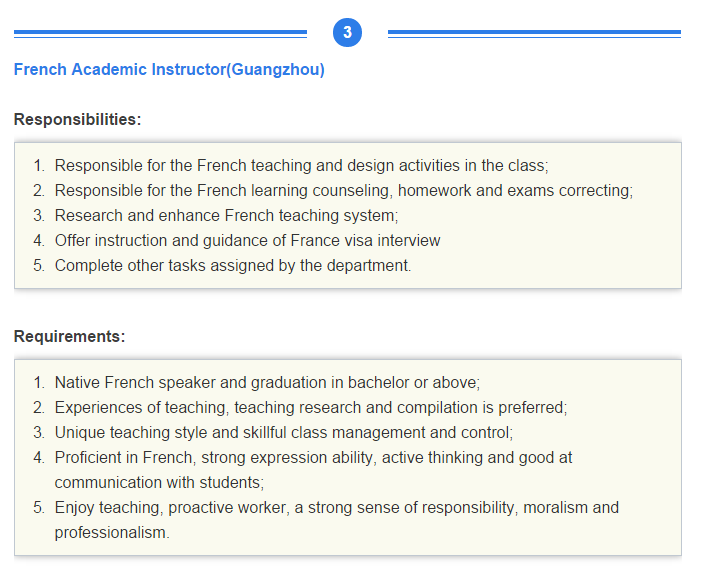 3

French Academic Instructor(Guangzhou)

Responsibilities:

1. Responsible for the French teaching and design activities in the class;
2. Responsible for the French learning counseling, homework and exams correcting;
3. Research and enhance French teaching system;
4. Offer instruction and guidance of France visa interview
5. Complete other tasks assigned by the department.

Requirements:

1. Native French speaker and graduation in bachelor or above;
2. Experiences of teaching, teaching research and compilation is preferred;
3. Unique teaching style and skillful class management and control;
4. Proficient in French, strong expression ability, active thinking and good at communication with students;
5. Enjoy teaching, proactive worker, a strong sense of responsibility, moralism and professionalism.